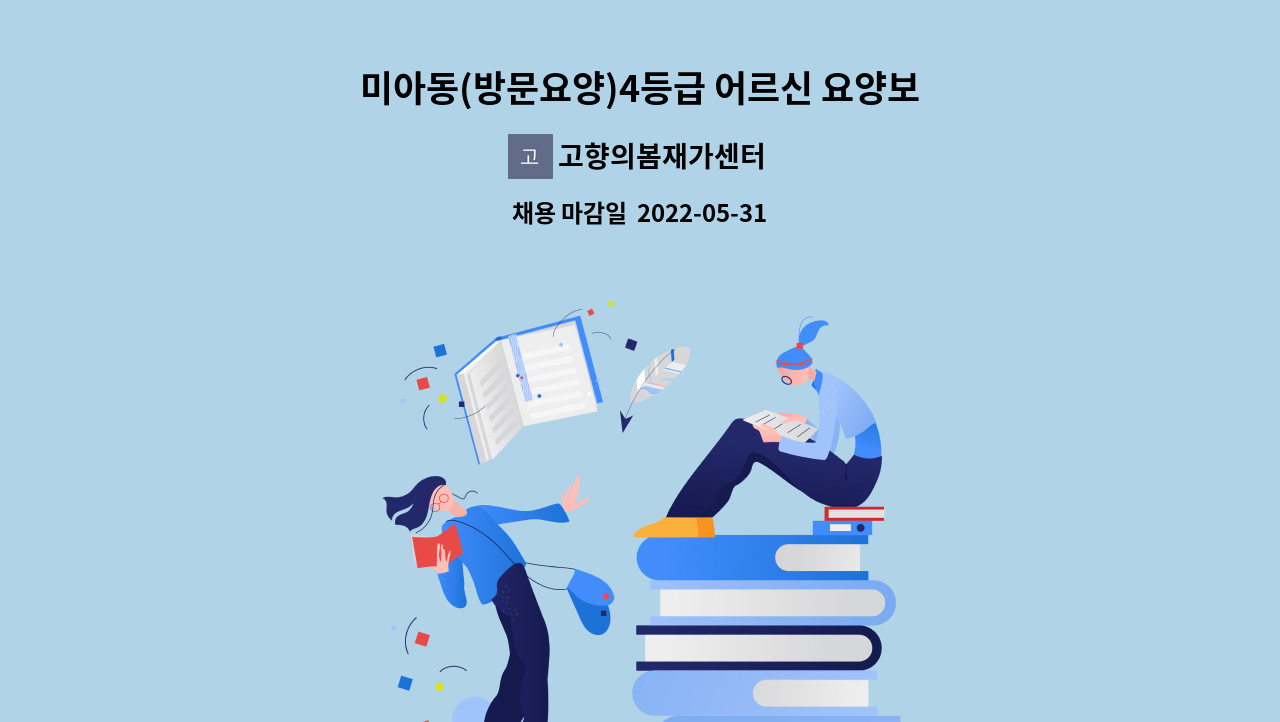 미아동(방문요양)4등급 어르신 요양보

고 고향의봄재가센터

채용 마감일 2022-05-31